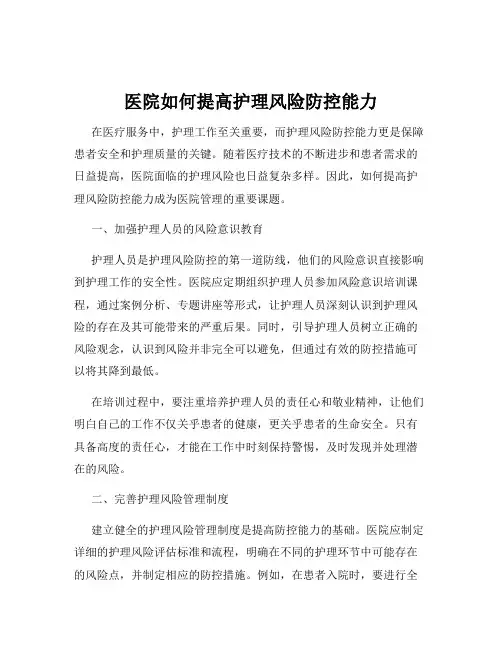 医院如何提高护理风险防控能力

在医疗服务中，护理工作至关重要，而护理风险防控能力更是保障患者安全和护理质量的关键。随着医疗技术的不断进步和患者需求的日益提高，医院面临的护理风险也日益复杂多样。因此，如何提高护理风险防控能力成为医院管理的重要课题。

一、加强护理人员的风险意识教育

护理人员是护理风险防控的第一道防线，他们的风险意识直接影响到护理工作的安全性。医院应定期组织护理人员参加风险意识培训课程，通过案例分析、专题讲座等形式，让护理人员深刻认识到护理风险的存在及其可能带来的严重后果。同时，引导护理人员树立正确的风险观念，认识到风险并非完全可以避免，但通过有效的防控措施可以将其降到最低。

在培训过程中，要注重培养护理人员的责任心和敬业精神，让他们明白自己的工作不仅关乎患者的健康，更关乎患者的生命安全。只有具备高度的责任心，才能在工作中时刻保持警惕，及时发现并处理潜在的风险。

二、完善护理风险管理制度

建立健全的护理风险管理制度是提高防控能力的基础。医院应制定详细的护理风险评估标准和流程，明确在不同的护理环节中可能存在的风险点，并制定相应的防控措施。例如，在患者入院时，要进行全